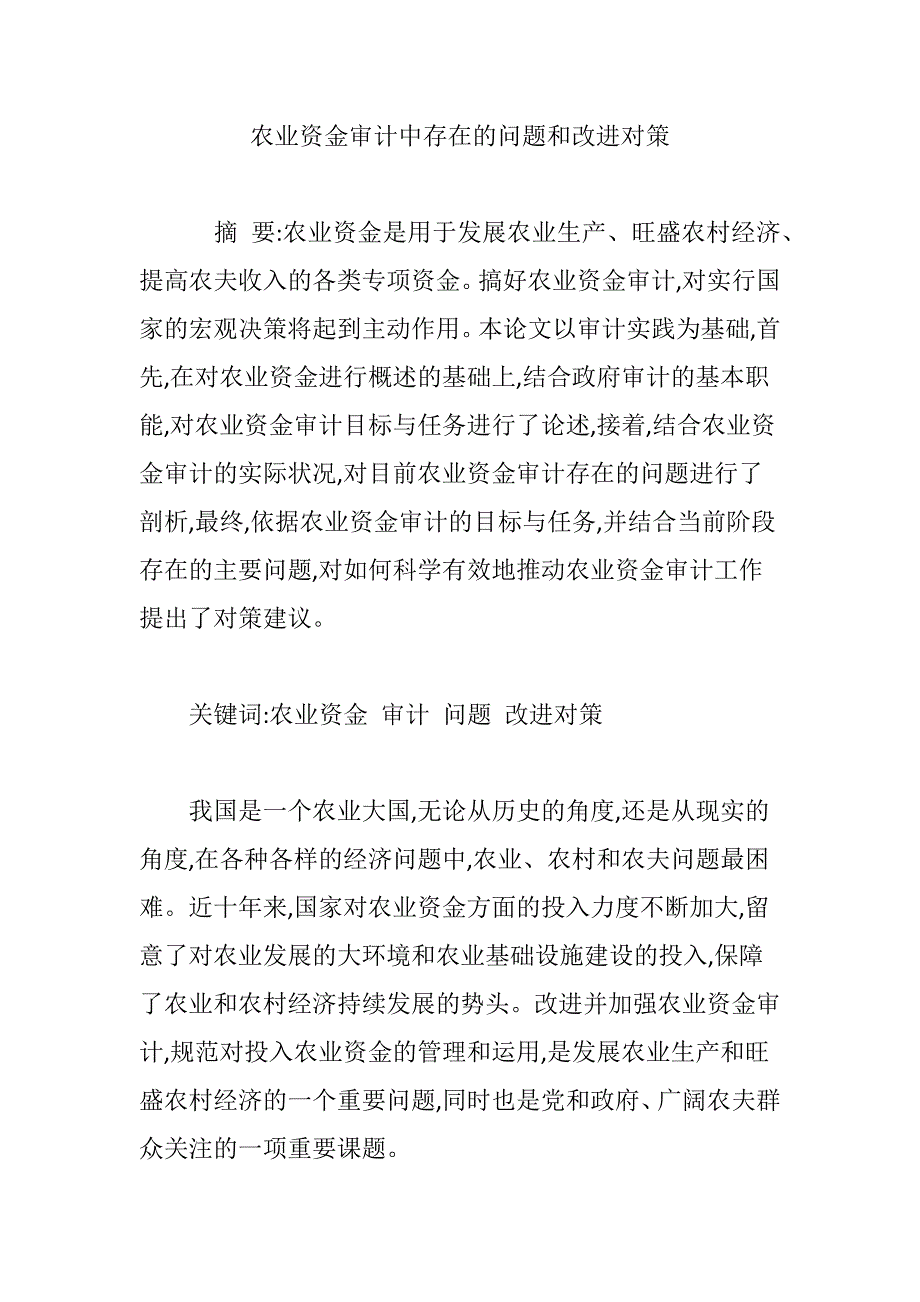 农业资金审计中存在的问题和改进对策

摘 要:农业资金是用于发展农业生产、旺盛农村经济、提高农夫收入的各类专项资金。搞好农业资金审计,对实行国家的宏观决策将起到主动作用。本论文以审计实践为基础,首先,在对农业资金进行概述的基础上,结合政府审计的基本职能,对农业资金审计目标与任务进行了论述,接着,结合农业资金审计的实际状况,对目前农业资金审计存在的问题进行了剖析,最终,依据农业资金审计的目标与任务,并结合当前阶段存在的主要问题,对如何科学有效地推动农业资金审计工作提出了对策建议。

关键词:农业资金 审计 问题 改进对策

我国是一个农业大国,无论从历史的角度,还是从现实的角度,在各种各样的经济问题中,农业、农村和农夫问题最困难。近十年来,国家对农业资金方面的投入力度不断加大,留意了对农业发展的大环境和农业基础设施建设的投入,保障了农业和农村经济持续发展的势头。改进并加强农业资金审计,规范对投入农业资金的管理和运用,是发展农业生产和旺盛农村经济的一个重要问题,同时也是党和政府、广阔农夫群众关注的一项重要课题。